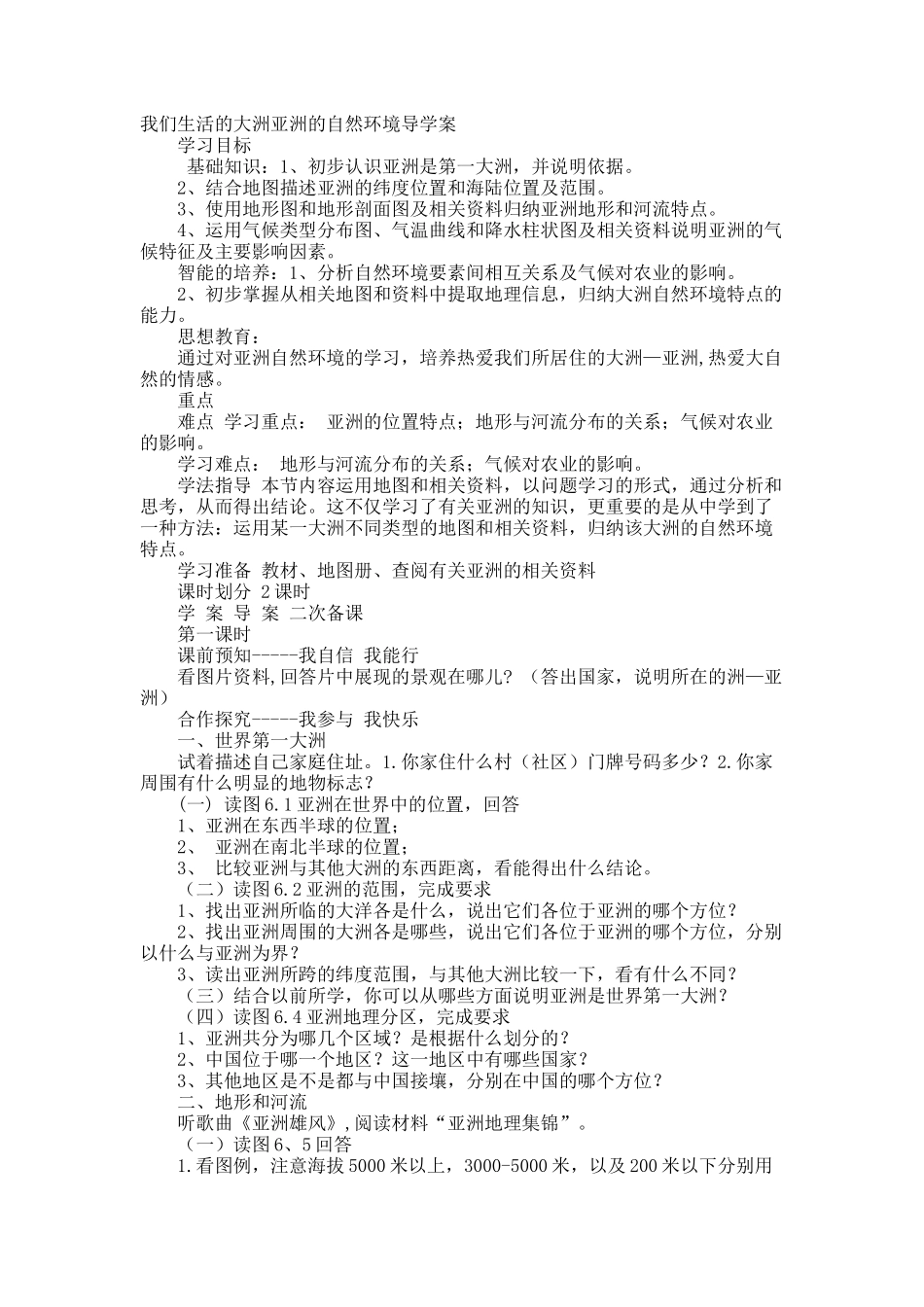 我们生活的大洲亚洲的自然环境导学案

学习目标

基础知识：1、初步认识亚洲是第一大洲，并说明依据。

2、结合地图描述亚洲的纬度位置和海陆位置及范围。

3、使用地形图和地形剖面图及相关资料归纳亚洲地形和河流特点。

4、运用气候类型分布图、气温曲线和降水柱状图及相关资料说明亚洲的气候特征及主要影响因素。

智能的培养：1、分析自然环境要素间相互关系及气候对农业的影响。

2、初步掌握从相关地图和资料中提取地理信息，归纳大洲自然环境特点的能力。

思想教育：

通过对亚洲自然环境的学习，培养热爱我们所居住的大洲—亚洲,热爱大自然的情感。

重点

难点 学习重点： 亚洲的位置特点；地形与河流分布的关系；气候对农业的影响。

学习难点： 地形与河流分布的关系；气候对农业的影响。

学法指导 本节内容运用地图和相关资料，以问题学习的形式，通过分析和思考，从而得出结论。这不仅学习了有关亚洲的知识，更重要的是从中学到了一种方法：运用某一大洲不同类型的地图和相关资料，归纳该大洲的自然环境特点。

学习准备 教材、地图册、查阅有关亚洲的相关资料

课时划分 2课时

学 案 导 案 二次备课

第一课时

课前预知-----我自信 我能行

看图片资料,回答片中展现的景观在哪儿？（答出国家，说明所在的洲—亚洲）

合作探究-----我参与 我快乐

一、世界第一大洲

试着描述自己家庭住址。1.你家住什么村（社区）门牌号码多少？2.你家周围有什么明显的地物标志？

（一）读图6.1亚洲在世界中的位置，回答

1、亚洲在东西半球的位置；

2、亚洲在南北半球的位置；

3、比较亚洲与其他大洲的东西距离，看能得出什么结论。

（二）读图6.2亚洲的范围，完成要求

1、找出亚洲所临的大洋各是什么，说出它们各位于亚洲的哪个方位？

2、找出亚洲周围的大洲各是哪些，说出它们各位于亚洲的哪个方位，分别以什么与亚洲为界？

3、读出亚洲所跨的纬度范围，与其他大洲比较一下，看有什么不同？

（三）结合以前所学，你可以从哪些方面说明亚洲是世界第一大洲？

（四）读图6.4亚洲地理分区，完成要求

1、亚洲共分为哪几个区域？是根据什么划分的？

2、中国位于哪一个地区？这一地区中有哪些国家？

3、其他地区是不是都与中国接壤，分别在中国的哪个方位？

二、地形和河流

听歌曲《亚洲雄风》,阅读材料“亚洲地理集锦”。

（一）读图6、5回答

1.看图例，注意海拔5000米以上，3000-5000米，以及200米以下分别用